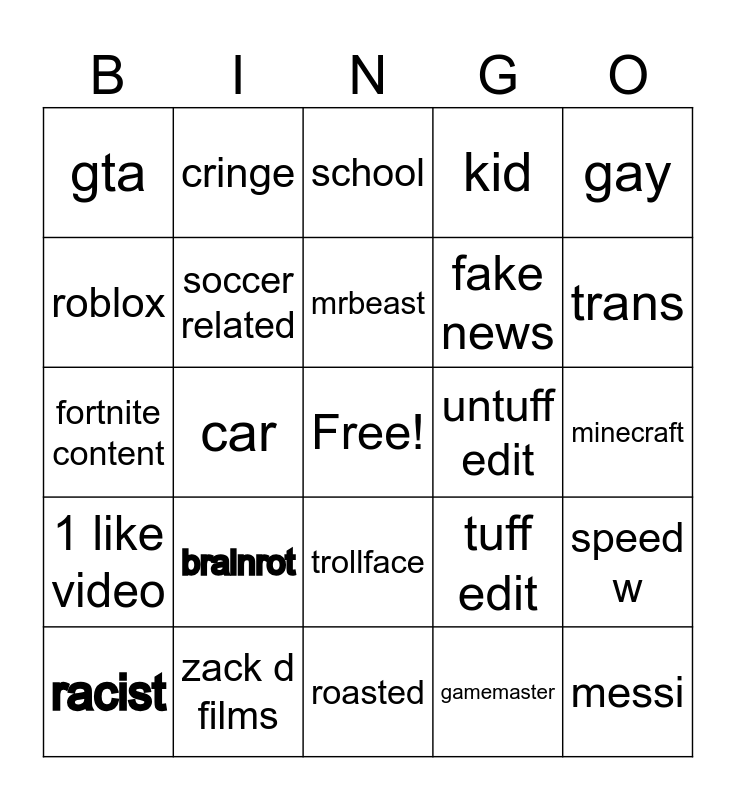 | B | I | N | G | O |
|---|---|---|---|---|
| gta | cringe | school | kid | gay |
| roblox | soccer related | mrbeast | fake news | trans |
| fortnite content | car | Free! | untuff edit | minecraft |
| 1 like video | brainrot | trollface | tuff edit | speed w |
| racist | zack d films | roasted | gamemaster | messi |